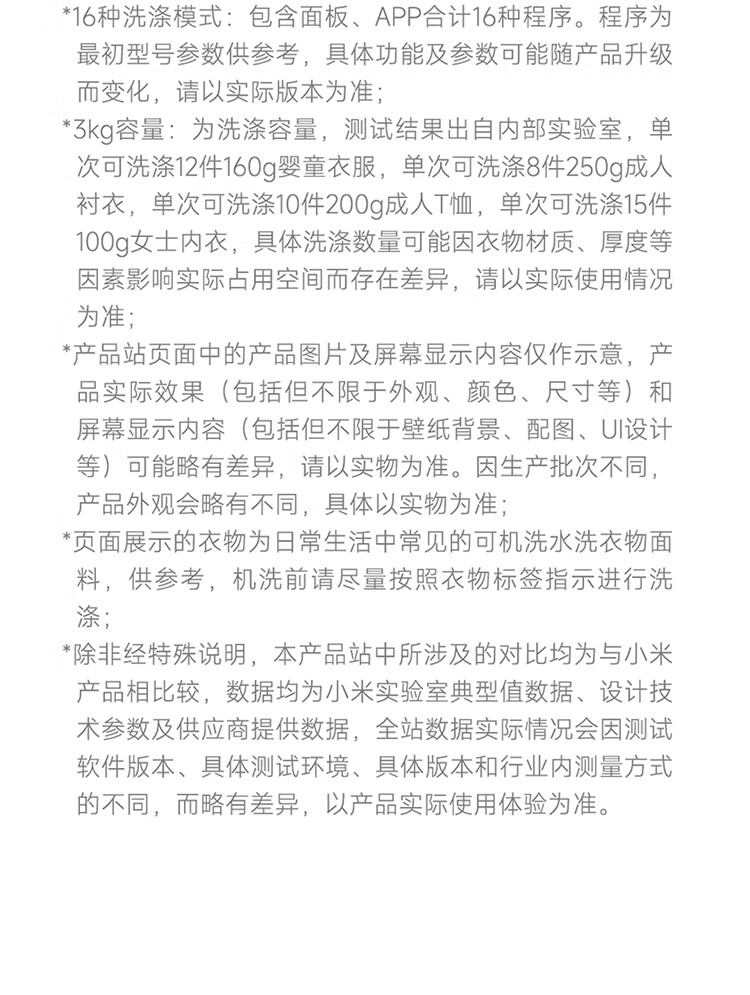 *16种洗涤模式：包含面板、APP合计16种程序。程序为最初型号参数供参考，具体功能及参数可能随产品升级而变化，请以实际版本为准；

*3kg容量：为洗涤容量，测试结果出自内部实验室，单次可洗涤12件160g婴童衣服，单次可洗涤8件250g成人衬衣，单次可洗涤10件200g成人T恤，单次可洗涤15件100g女士内衣，具体洗涤数量可能因衣物材质、厚度等因素影响实际占用空间而存在差异，请以实际使用情况为准；

*产品站页面中的产品图片及屏幕显示内容仅作示意，产品实际效果（包括但不限于外观、颜色、尺寸等）和屏幕显示内容（包括但不限于壁纸背景、配图、UI设计等）可能略有差异，请以实物为准。因生产批次不同，产品外观会略有不同，具体以实物为准；

*页面展示的衣物为日常生活中常见的可机洗水洗衣物面料，供参考，机洗前请尽量按照衣物标签指示进行洗涤；

*除非经特殊说明，本产品站中所涉及的对比均为与小米产品相比较，数据均为小米实验室典型值数据、设计技术参数及供应商提供数据，全站数据实际情况会因测试软件版本、具体测试环境、具体版本和行业内测量方式的不同，而略有差异，以产品实际使用体验为准。